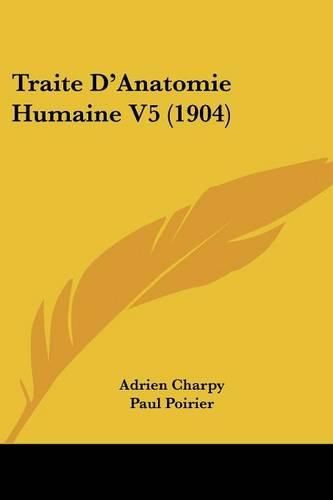 Traite D'Anatomie Humaine V5 (1904)

Adrien Charpy
Paul Poirier